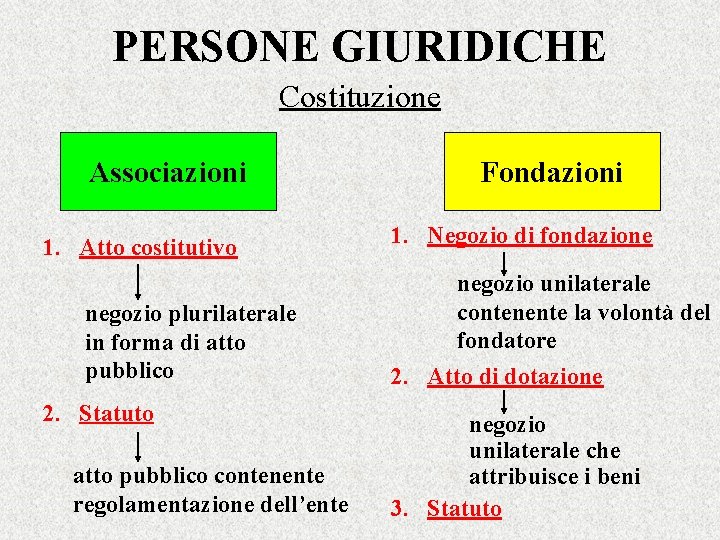 PERSONE GIURIDICHE

Costituzione

Associazioni

1. Atto costitutivo

negozio plurilaterale in forma di atto pubblico

2. Statuto

atto pubblico contenente regolamentazione dell'ente

Fondazioni

1. Negozio di fondazione

negozio unilaterale contenente la volontà del fondatore

2. Atto di dotazione

negozio unilaterale che attribuisce i beni

3. Statuto